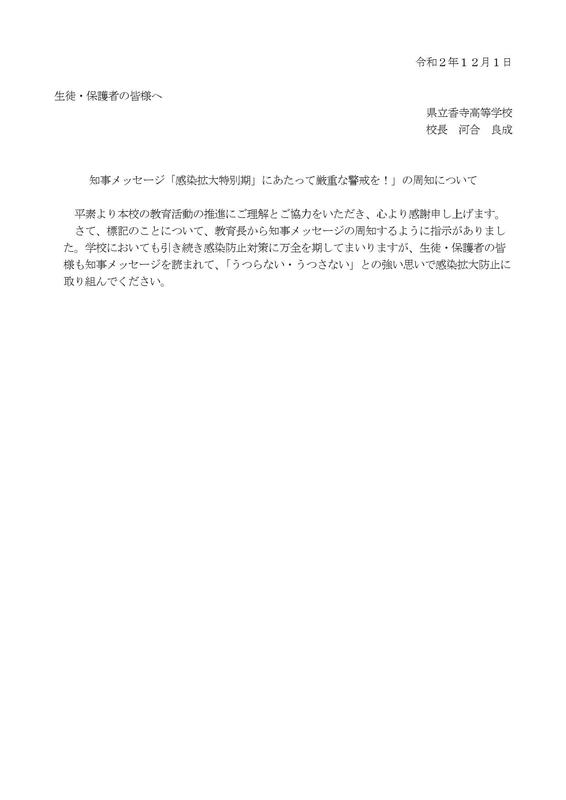 令和２年１２月１日

生徒・保護者の皆様へ

県立香寺高等学校
校長　河合　良成

知事メッセージ「感染拡大特別期」にあたって厳重な警戒を！」の周知について

平素より本校の教育活動の推進にご理解とご協力をいただき、心より感謝申し上げます。
さて、標記のことについて、教育長から知事メッセージの周知するように指示がありました。学校においても引き続き感染防止対策に万全を期してまいりますが、生徒・保護者の皆様も知事メッセージを読まれて、「うつらない・うつさない」との強い思いで感染拡大防止に取り組んでください。